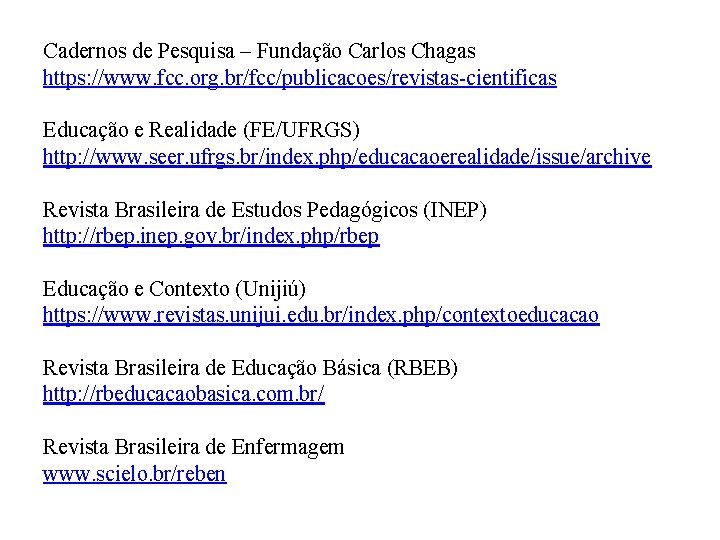 Cadernos de Pesquisa – Fundação Carlos Chagas
https://www.fcc.org.br/fcc/publicacoes/revistas-cientificas

Educação e Realidade (FE/UFRGS)
http://www.seer.ufrgs.br/index.php/educacaoerealidade/issue/archive

Revista Brasileira de Estudos Pedagógicos (INEP)
http://rbep.inep.gov.br/index.php/rbep

Educação e Contexto (Unijiú)
https://www.revistas.unijui.edu.br/index.php/contextoeducacao

Revista Brasileira de Educação Básica (RBEB)
http://rbeducacaobasica.com.br/

Revista Brasileira de Enfermagem
www.scielo.br/reben